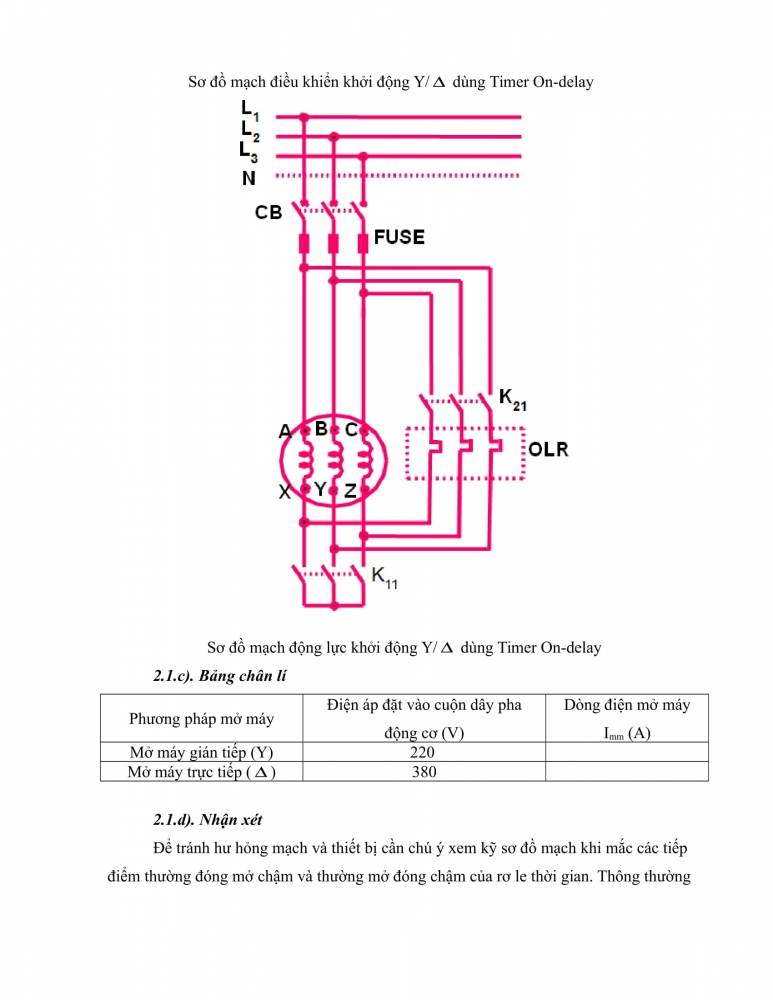 Sơ đồ mạch điều khiển khởi động Y/ $\Delta$ dùng Timer On-delay

$L_1$
$L_2$
$L_3$
N
CB
FUSE
$K_{21}$
A B C
OLR
X Y Z
$K_{11}$

Sơ đồ mạch động lực khởi động Y/ $\Delta$ dùng Timer On-delay

2.1.c). Bảng chân lí

| Phương pháp mở máy | Điện áp đặt vào cuộn dây pha động cơ (V) | Dòng điện mở máy $I_{mm}$ (A) |
|---|---|---|
| Mở máy gián tiếp (Y) | 220 | |
| Mở máy trực tiếp ( $\Delta$ ) | 380 | |

2.1.d). Nhận xét

Để tránh hư hỏng mạch và thiết bị cần chú ý xem kỹ sơ đồ mạch khi mắc các tiếp điểm thường đóng mở chậm và thường mở đóng chậm của rơ le thời gian. Thông thường